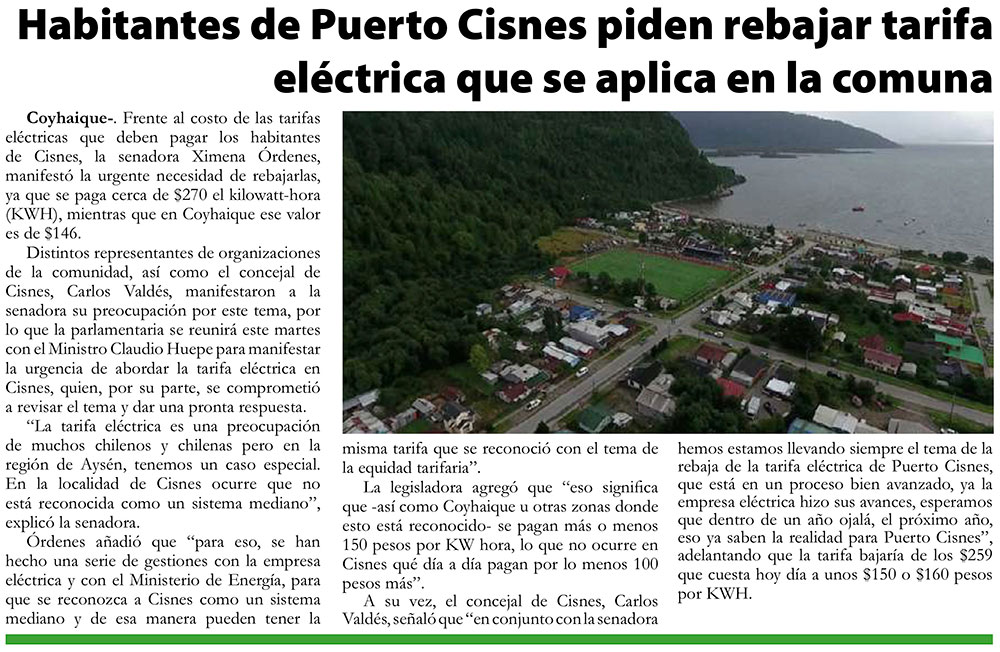 Habitantes de Puerto Cisnes piden rebajar tarifa eléctrica que se aplica en la comuna

Coyhaique-. Frente al costo de las tarifas eléctricas que deben pagar los habitantes de Cisnes, la senadora Ximena Órdenes, manifestó la urgente necesidad de rebajarlas, ya que se paga cerca de $270 el kilowatt-hora (KWH), mientras que en Coyhaique ese valor es de $146.

Distintos representantes de organizaciones de la comunidad, así como el concejal de Cisnes, Carlos Valdés, manifestaron a la senadora su preocupación por este tema, por lo que la parlamentaria se reunirá este martes con el Ministro Claudio Huepe para manifestar la urgencia de abordar la tarifa eléctrica en Cisnes, quien, por su parte, se comprometió a revisar el tema y dar una pronta respuesta.

"La tarifa eléctrica es una preocupación de muchos chilenos y chilenas pero en la región de Aysén, tenemos un caso especial. En la localidad de Cisnes ocurre que no está reconocida como un sistema mediano", explicó la senadora.

Órdenes añadió que "para eso, se han hecho una serie de gestiones con la empresa eléctrica y con el Ministerio de Energía, para que se reconozca a Cisnes como un sistema mediano y de esa manera pueden tener la misma tarifa que se reconoció con el tema de la equidad tarifaria".

La legisladora agregó que "eso significa que -así como Coyhaique u otras zonas donde esto está reconocido- se pagan más o menos 150 pesos por KW hora, lo que no ocurre en Cisnes qué día a día pagan por lo menos 100 pesos más".

A su vez, el concejal de Cisnes, Carlos Valdés, señaló que "en conjunto con la senadora hemos estamos llevando siempre el tema de la rebaja de la tarifa eléctrica de Puerto Cisnes, que está en un proceso bien avanzado, ya la empresa eléctrica hizo sus avances, esperamos que dentro de un año ojalá, el próximo año, eso ya saben la realidad para Puerto Cisnes", adelantando que la tarifa bajaría de los $259 que cuesta hoy día a unos $150 o $160 pesos por KWH.